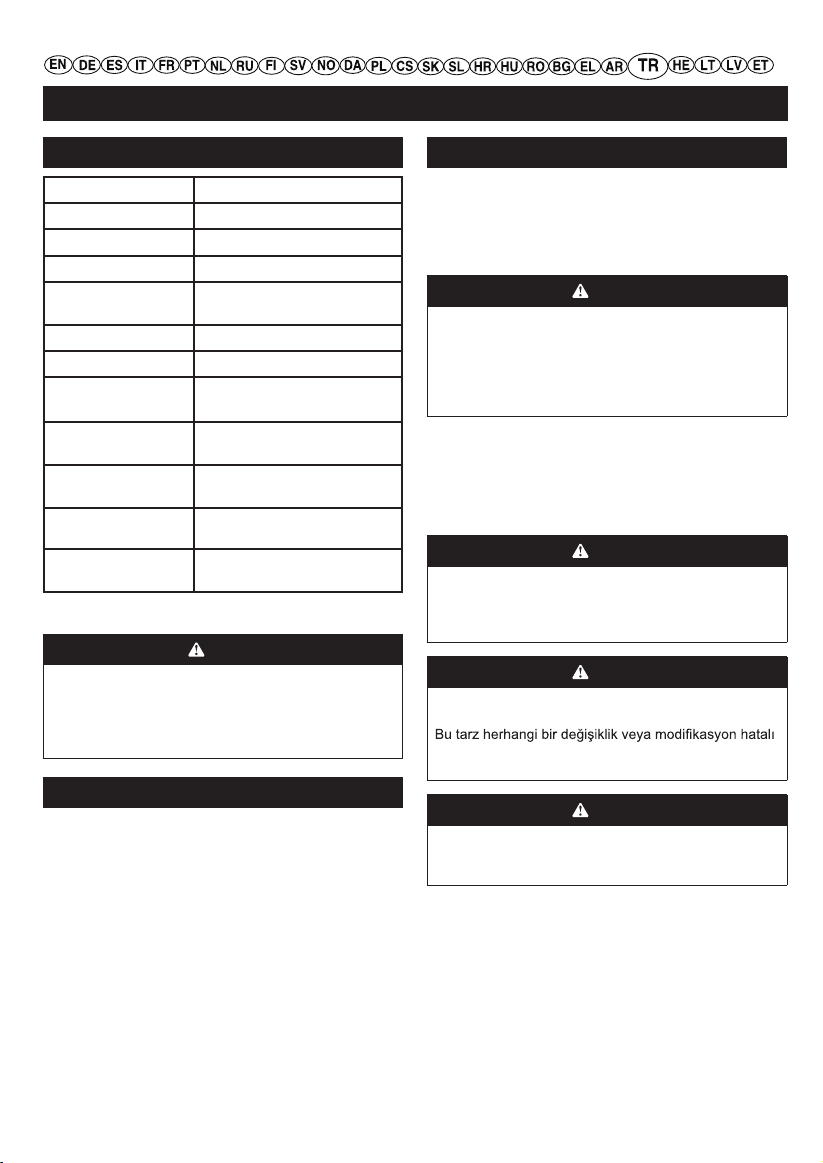 EN DE ES IT FR PT NL RU FI SV NO DA PL CS SK SL HR HU RO BG EL AR TR HE LT LV ET

Bu tarz herhangi bir değişiklik veya modifikasyon hatalı